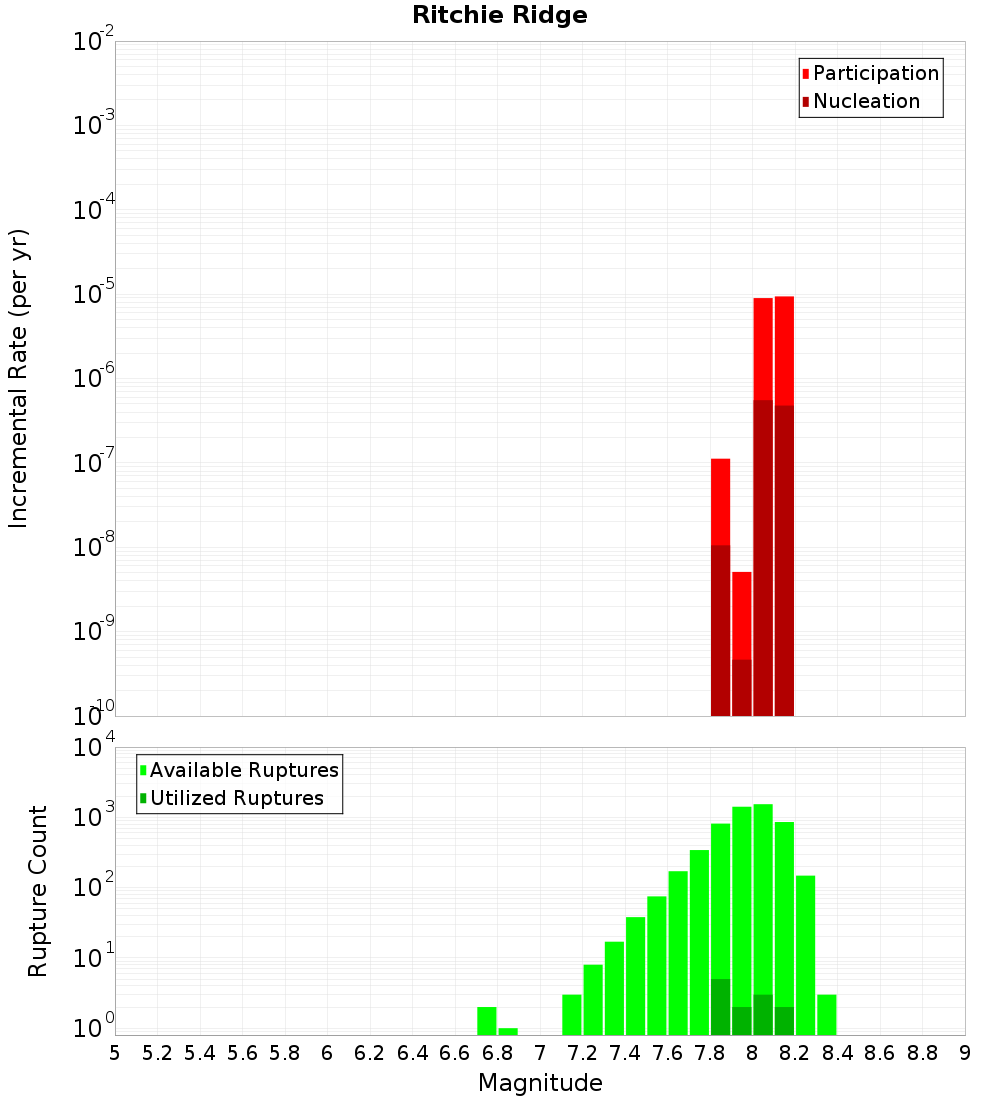 Ritchie Ridge

Participation
Nucleation

Incremental Rate (per yr)

$10^{-2}$
$10^{-3}$
$10^{-4}$
$10^{-5}$
$10^{-6}$
$10^{-7}$
$10^{-8}$
$10^{-9}$
$10^{-10}$

Available Ruptures
Utilized Ruptures

Rupture Count

$10^{4}$
$10^{3}$
$10^{2}$
$10^{1}$
$10^{0}$

5 5.2 5.4 5.6 5.8 6 6.2 6.4 6.6 6.8 7 7.2 7.4 7.6 7.8 8 8.2 8.4 8.6 8.8 9

Magnitude